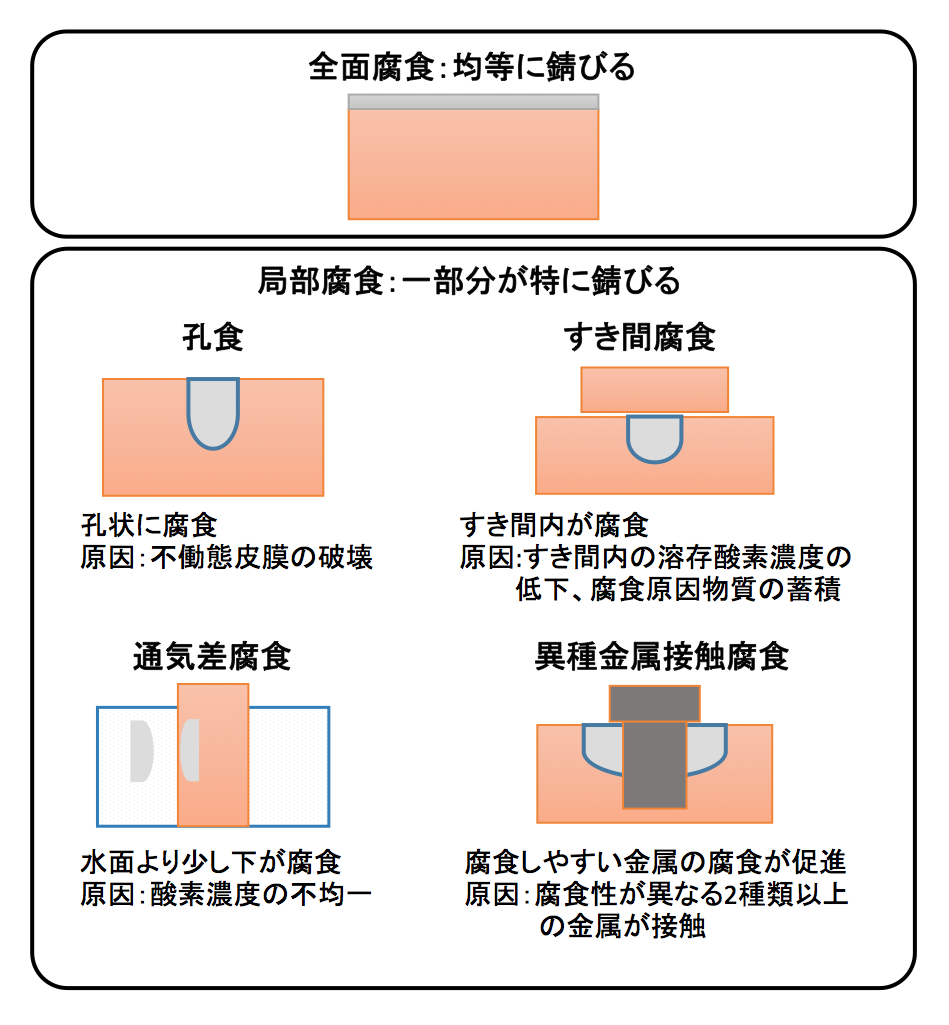 全面腐食：均等に錆びる

局部腐食：一部分が特に錆びる

孔食

孔状に腐食
原因：不働態皮膜の破壊

すき間腐食

すき間内が腐食
原因:すき間内の溶存酸素濃度の低下、腐食原因物質の蓄積

通気差腐食

水面より少し下が腐食
原因：酸素濃度の不均一

異種金属接触腐食

腐食しやすい金属の腐食が促進
原因：腐食性が異なる2種類以上の金属が接触